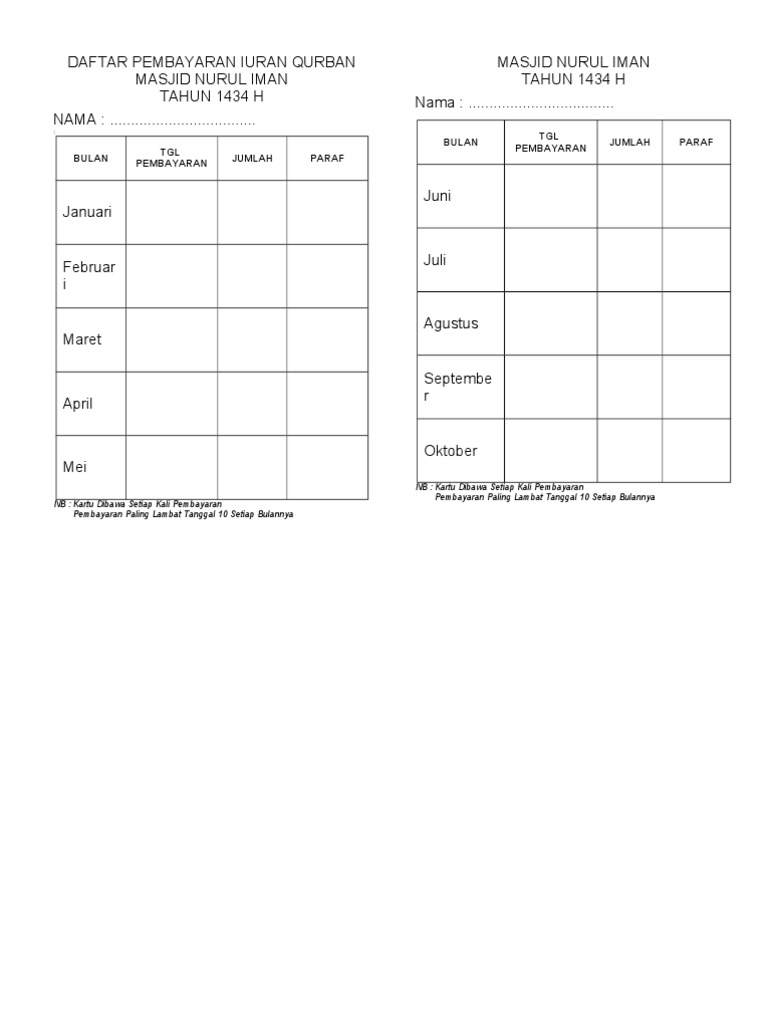 DAFTAR PEMBAYARAN IURAN QURBAN
MASJID NURUL IMAN
TAHUN 1434 H

NAMA : ...................................

| BULAN | TGL PEMBAYARAN | JUMLAH | PARAF |
|---|---|---|---|
| Januari | | | |
| Februari | | | |
| Maret | | | |
| April | | | |
| Mei | | | |

NB : Kartu Dibawa Setiap Kali Pembayaran
Pembayaran Paling Lambat Tanggal 10 Setiap Bulannya

MASJID NURUL IMAN
TAHUN 1434 H

Nama : ...................................

| BULAN | TGL PEMBAYARAN | JUMLAH | PARAF |
|---|---|---|---|
| Juni | | | |
| Juli | | | |
| Agustus | | | |
| September | | | |
| Oktober | | | |

NB : Kartu Dibawa Setiap Kali Pembayaran
Pembayaran Paling Lambat Tanggal 10 Setiap Bulannya